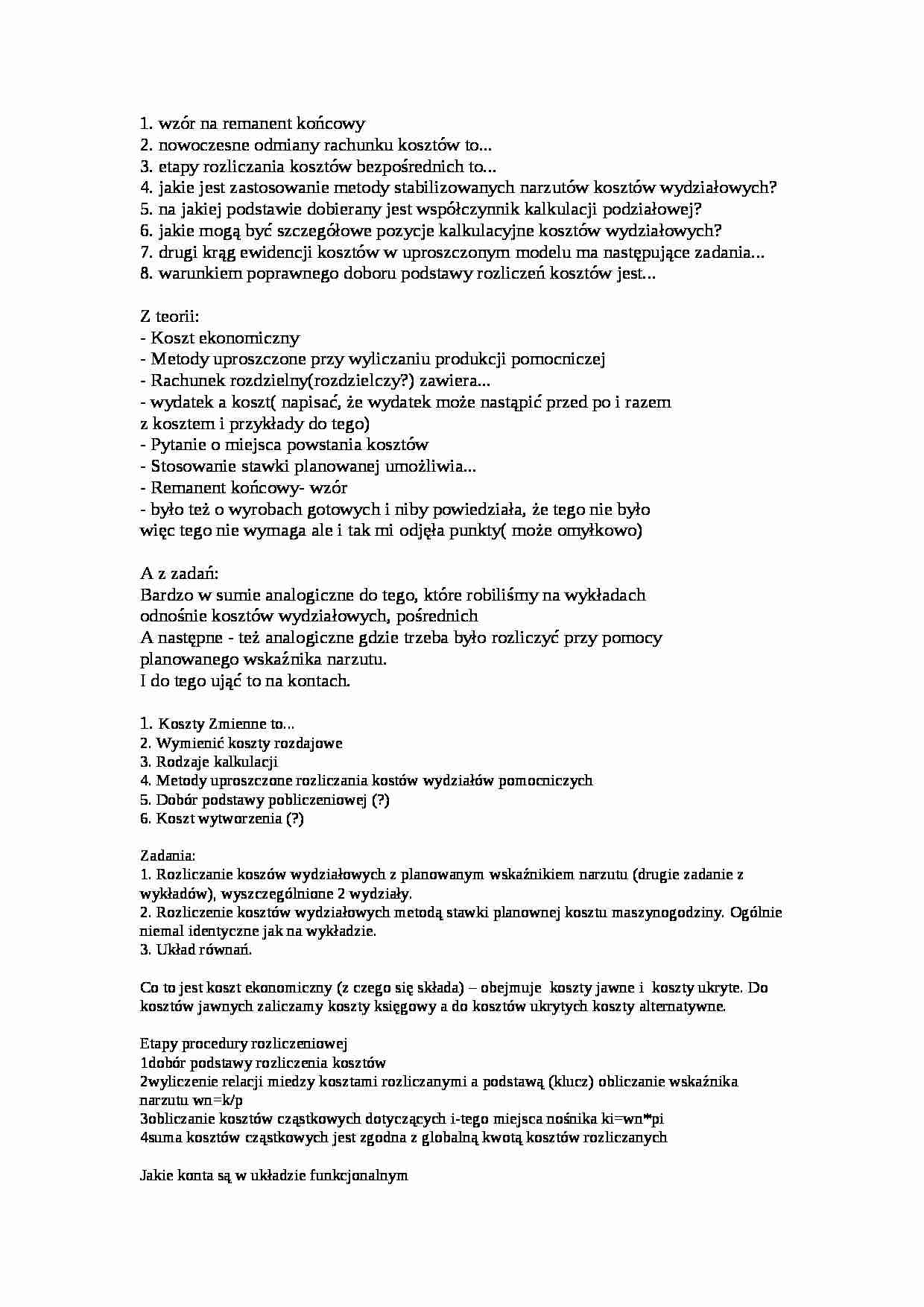 1. wzór na remanent końcowy
2. nowoczesne odmiany rachunku kosztów to...
3. etapy rozliczania kosztów bezpośrednich to...
4. jakie jest zastosowanie metody stabilizowanych narzutów kosztów wydziałowych?
5. na jakiej podstawie dobierany jest współczynnik kalkulacji podziałowej?
6. jakie mogą być szczegółowe pozycje kalkulacyjne kosztów wydziałowych?
7. drugi krąg ewidencji kosztów w uproszczonym modelu ma następujące zadania...
8. warunkiem poprawnego doboru podstawy rozliczeń kosztów jest...

Z teorii:
- Koszt ekonomiczny
- Metody uproszczone przy wyliczaniu produkcji pomocniczej
- Rachunek rozdzielny(rozdzielczy?) zawiera...
- wydatek a koszt( napisać, że wydatek może nastąpić przed po i razem z kosztem i przykłady do tego)
- Pytanie o miejsca powstania kosztów
- Stosowanie stawki planowanej umożliwia...
- Remanent końcowy- wzór
- było też o wyrobach gotowych i niby powiedziała, że tego nie było więc tego nie wymaga ale i tak mi odjęła punkty( może omyłkowo)

A z zadań:
Bardzo w sumie analogiczne do tego, które robiliśmy na wykładach odnośnie kosztów wydziałowych, pośrednich
A następne - też analogiczne gdzie trzeba było rozliczyć przy pomocy planowanego wskaźnika narzutu.
I do tego ująć to na kontach.

1. Koszty Zmienne to...
2. Wymienić koszty rozdajowe
3. Rodzaje kalkulacji
4. Metody uproszczone rozliczania kostów wydziałów pomocniczych
5. Dobór podstawy pobliczeniowej (?)
6. Koszt wytworzenia (?)

Zadania:
1. Rozliczanie koszów wydziałowych z planowanym wskaźnikiem narzutu (drugie zadanie z wykładów), wyszczególnione 2 wydziały.
2. Rozliczenie kosztów wydziałowych metodą stawki planownej kosztu maszynogodziny. Ogólnie niemal identyczne jak na wykładzie.
3. Układ równań.

Co to jest koszt ekonomiczny (z czego się składa) – obejmuje koszty jawne i koszty ukryte. Do kosztów jawnych zaliczamy koszty księgowy a do kosztów ukrytych koszty alternatywne.

Etapy procedury rozliczeniowej
1dobór podstawy rozliczenia kosztów
2wyliczenie relacji miedzy kosztami rozliczanymi a podstawą (klucz) obliczanie wskaźnika narzutu wn=k/p
3obliczanie kosztów cząstkowych dotyczących i-tego miejsca nośnika ki=wn*pi
4suma kosztów cząstkowych jest zgodna z globalną kwotą kosztów rozliczanych

Jakie konta są w układzie funkcjonalnym